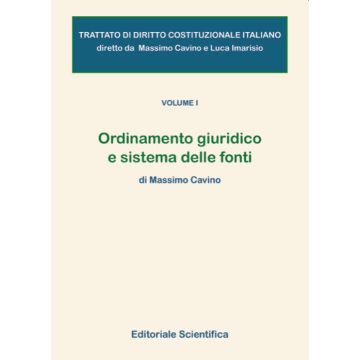 TRATTATO DI DIRITTO COSTITUZIONALE ITALIANO
diretto da Massimo Cavino e Luca Imarisio

VOLUME I

Ordinamento giuridico
e sistema delle fonti

di Massimo Cavino

Editoriale Scientifica